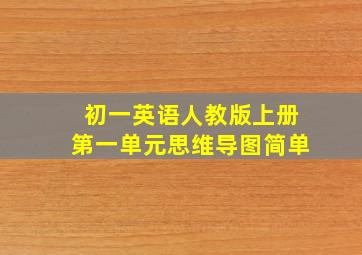 初一英语人教版上册
第一单元思维导图简单